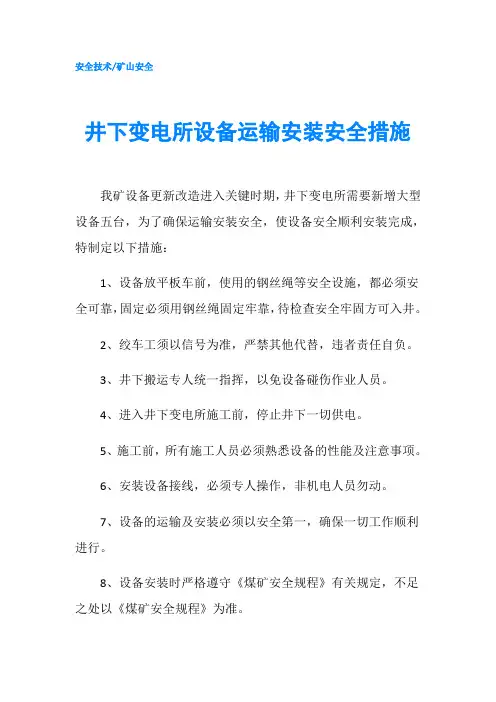 安全技术/矿山安全

井下变电所设备运输安装安全措施

我矿设备更新改造进入关键时期，井下变电所需要新增大型设备五台，为了确保运输安装安全，使设备安全顺利安装完成，特制定以下措施：

1、设备放平板车前，使用的钢丝绳等安全设施，都必须安全可靠，固定必须用钢丝绳固定牢靠，待检查安全牢固方可入井。

2、绞车工须以信号为准，严禁其他代替，违者责任自负。

3、井下搬运专人统一指挥，以免设备碰伤作业人员。

4、进入井下变电所施工前，停止井下一切供电。

5、施工前，所有施工人员必须熟悉设备的性能及注意事项。

6、安装设备接线，必须专人操作，非机电人员勿动。

7、设备的运输及安装必须以安全第一，确保一切工作顺利进行。

8、设备安装时严格遵守《煤矿安全规程》有关规定，不足之处以《煤矿安全规程》为准。